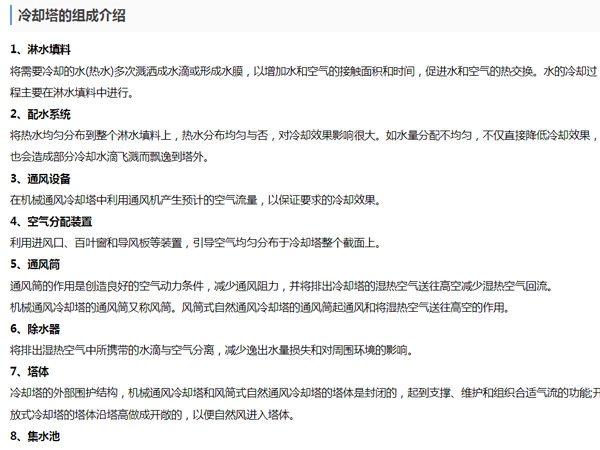 冷却塔的组成介绍

1、淋水填料

将需要冷却的水(热水)多次溅洒成水滴或形成水膜，以增加水和空气的接触面积和时间，促进水和空气的热交换。水的冷却过程主要在淋水填料中进行。

2、配水系统

将热水均匀分布到整个淋水填料上，热水分布均匀与否，对冷却效果影响很大。如水量分配不均匀，不仅直接降低冷却效果，也会造成部分冷却水滴飞溅而飘逸到塔外。

3、通风设备

在机械通风冷却塔中利用通风机产生预计的空气流量，以保证要求的冷却效果。

4、空气分配装置

利用进风口、百叶窗和导风板等装置，引导空气均匀分布于冷却塔整个截面上。

5、通风筒

通风筒的作用是创造良好的空气动力条件，减少通风阻力，并将排出冷却塔的湿热空气送往高空减少湿热空气回流。

机械通风冷却塔的通风筒又称风筒。风筒式自然通风冷却塔的通风筒起通风和将湿热空气送往高空的作用。

6、除水器

将排出湿热空气中所携带的水滴与空气分离，减少逸出水量损失和对周围环境的影响。

7、塔体

冷却塔的外部围护结构，机械通风冷却塔和风筒式自然通风冷却塔的塔体是封闭的，起到支撑、维护和组织合适气流的功能;开放式冷却塔的塔体沿塔高做成开敞的，以便自然风进入塔体。

8、集水池